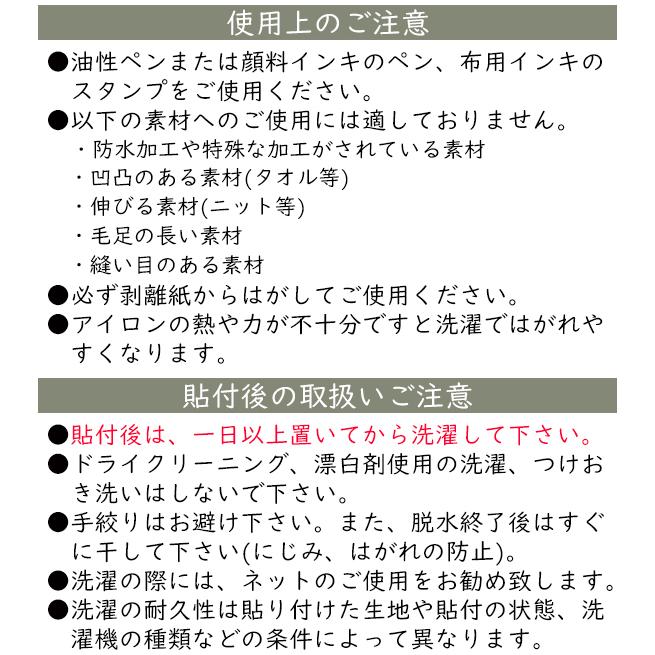 使用上のご注意

●油性ペンまたは顔料インキのペン、布用インキのスタンプをご使用ください。

●以下の素材へのご使用には適しておりません。
・防水加工や特殊な加工がされている素材
・凹凸のある素材(タオル等)
・伸びる素材(ニット等)
・毛足の長い素材
・縫い目のある素材

●必ず剥離紙からはがしてご使用ください。

●アイロンの熱や力が不十分ですと洗濯ではがれやすくなります。

貼付後の取扱いご注意

●貼付後は、一日以上置いてから洗濯して下さい。

●ドライクリーニング、漂白剤使用の洗濯、つけおき洗いはしないで下さい。

●手絞りはお避け下さい。また、脱水終了後はすぐに干して下さい(にじみ、はがれの防止)。

●洗濯の際には、ネットのご使用をお勧め致します。

●洗濯の耐久性は貼り付けた生地や貼付の状態、洗濯機の種類などの条件によって異なります。